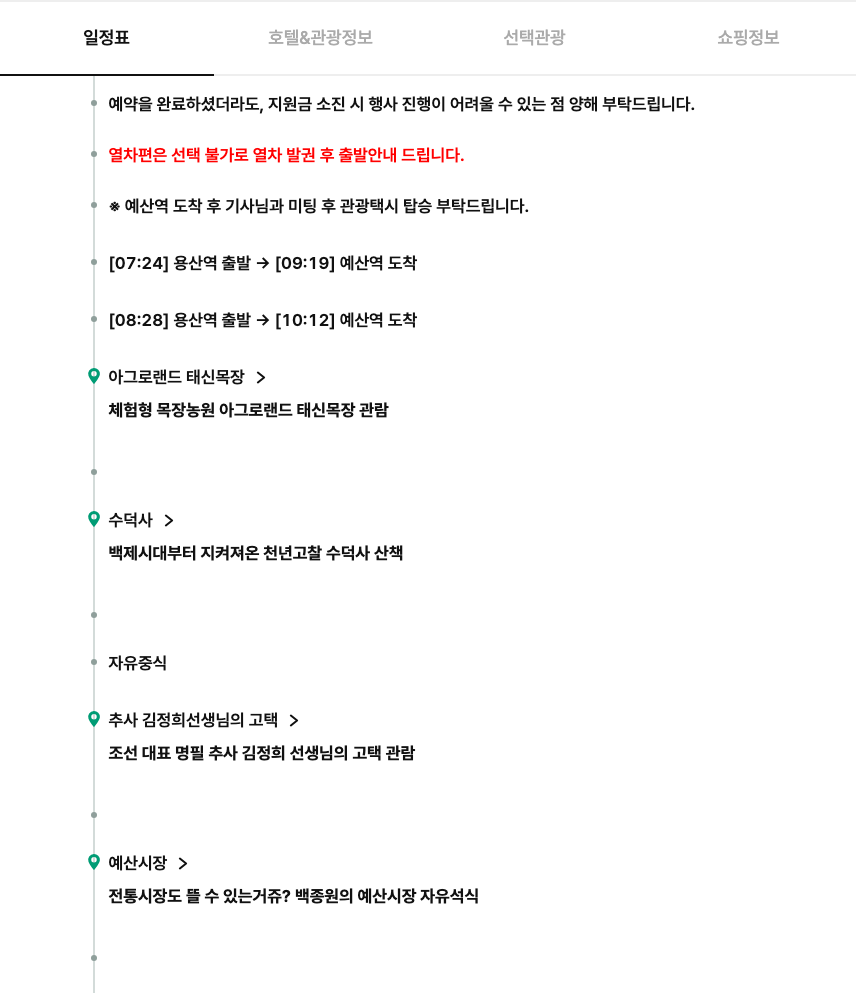 일정표
호텔&관광정보
선택관광
쇼핑정보

예약을 완료하셨더라도, 지원금 소진 시 행사 진행이 어려울 수 있는 점 양해 부탁드립니다.

열차편은 선택 불가로 열차 발권 후 출발안내 드립니다.

※ 예산역 도착 후 기사님과 미팅 후 관광택시 탑승 부탁드립니다.

[07:24] 용산역 출발 → [09:19] 예산역 도착

[08:28] 용산역 출발 → [10:12] 예산역 도착

아그로랜드 태신목장 >

체험형 목장농원 아그로랜드 태신목장 관람

수덕사 >

백제시대부터 지켜져온 천년고찰 수덕사 산책

자유중식

추사 김정희선생님의 고택 >

조선 대표 명필 추사 김정희 선생님의 고택 관람

예산시장 >

전통시장도 뜰 수 있는거쥬? 백종원의 예산시장 자유석식